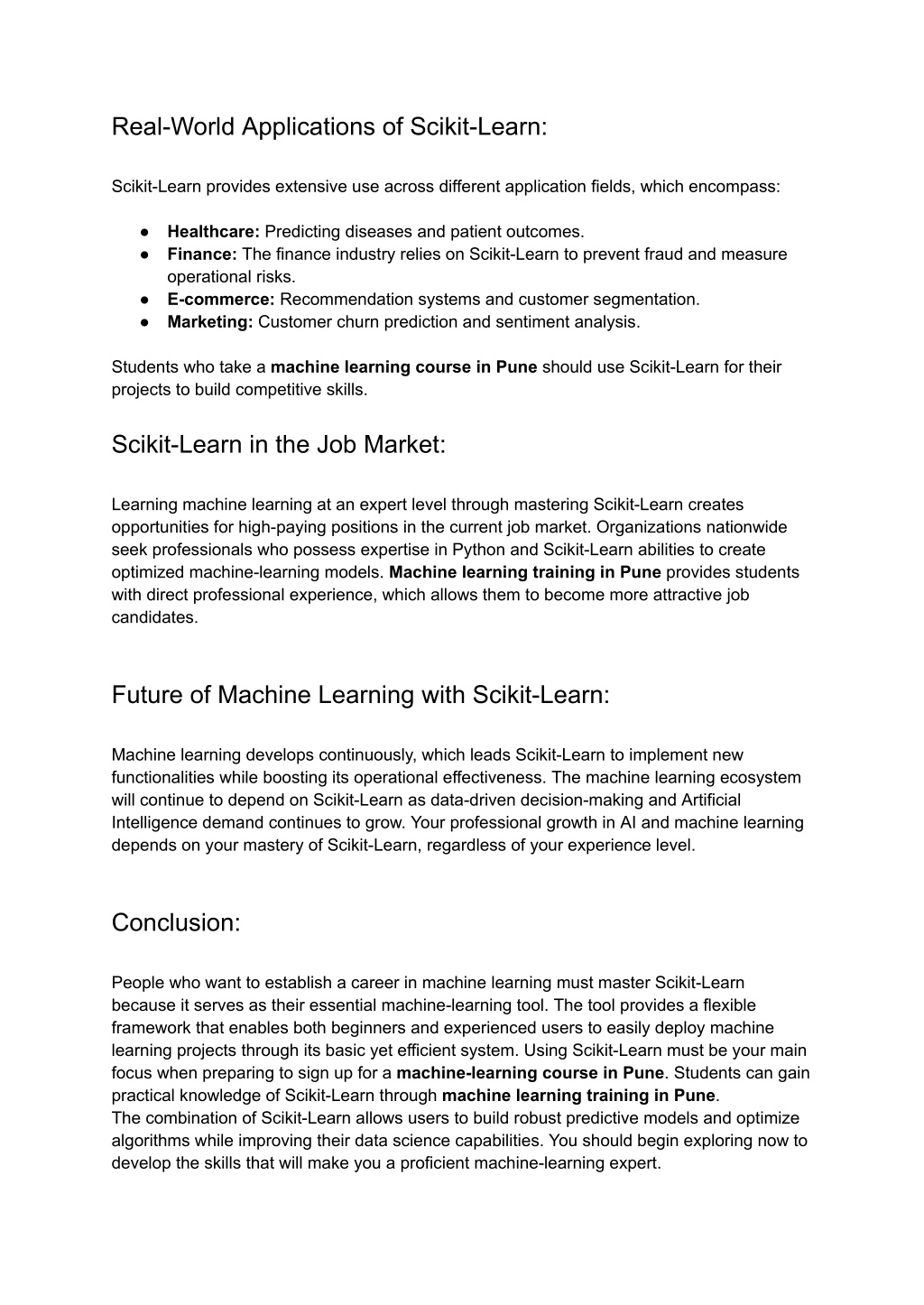 Real-World Applications of Scikit-Learn:

Scikit-Learn provides extensive use across different application fields, which encompass:

● Healthcare: Predicting diseases and patient outcomes.
● Finance: The finance industry relies on Scikit-Learn to prevent fraud and measure operational risks.
● E-commerce: Recommendation systems and customer segmentation.
● Marketing: Customer churn prediction and sentiment analysis.

Students who take a machine learning course in Pune should use Scikit-Learn for their projects to build competitive skills.

Scikit-Learn in the Job Market:

Learning machine learning at an expert level through mastering Scikit-Learn creates opportunities for high-paying positions in the current job market. Organizations nationwide seek professionals who possess expertise in Python and Scikit-Learn abilities to create optimized machine-learning models. Machine learning training in Pune provides students with direct professional experience, which allows them to become more attractive job candidates.

Future of Machine Learning with Scikit-Learn:

Machine learning develops continuously, which leads Scikit-Learn to implement new functionalities while boosting its operational effectiveness. The machine learning ecosystem will continue to depend on Scikit-Learn as data-driven decision-making and Artificial Intelligence demand continues to grow. Your professional growth in AI and machine learning depends on your mastery of Scikit-Learn, regardless of your experience level.

Conclusion:

People who want to establish a career in machine learning must master Scikit-Learn because it serves as their essential machine-learning tool. The tool provides a flexible framework that enables both beginners and experienced users to easily deploy machine learning projects through its basic yet efficient system. Using Scikit-Learn must be your main focus when preparing to sign up for a machine-learning course in Pune. Students can gain practical knowledge of Scikit-Learn through machine learning training in Pune.
The combination of Scikit-Learn allows users to build robust predictive models and optimize algorithms while improving their data science capabilities. You should begin exploring now to develop the skills that will make you a proficient machine-learning expert.